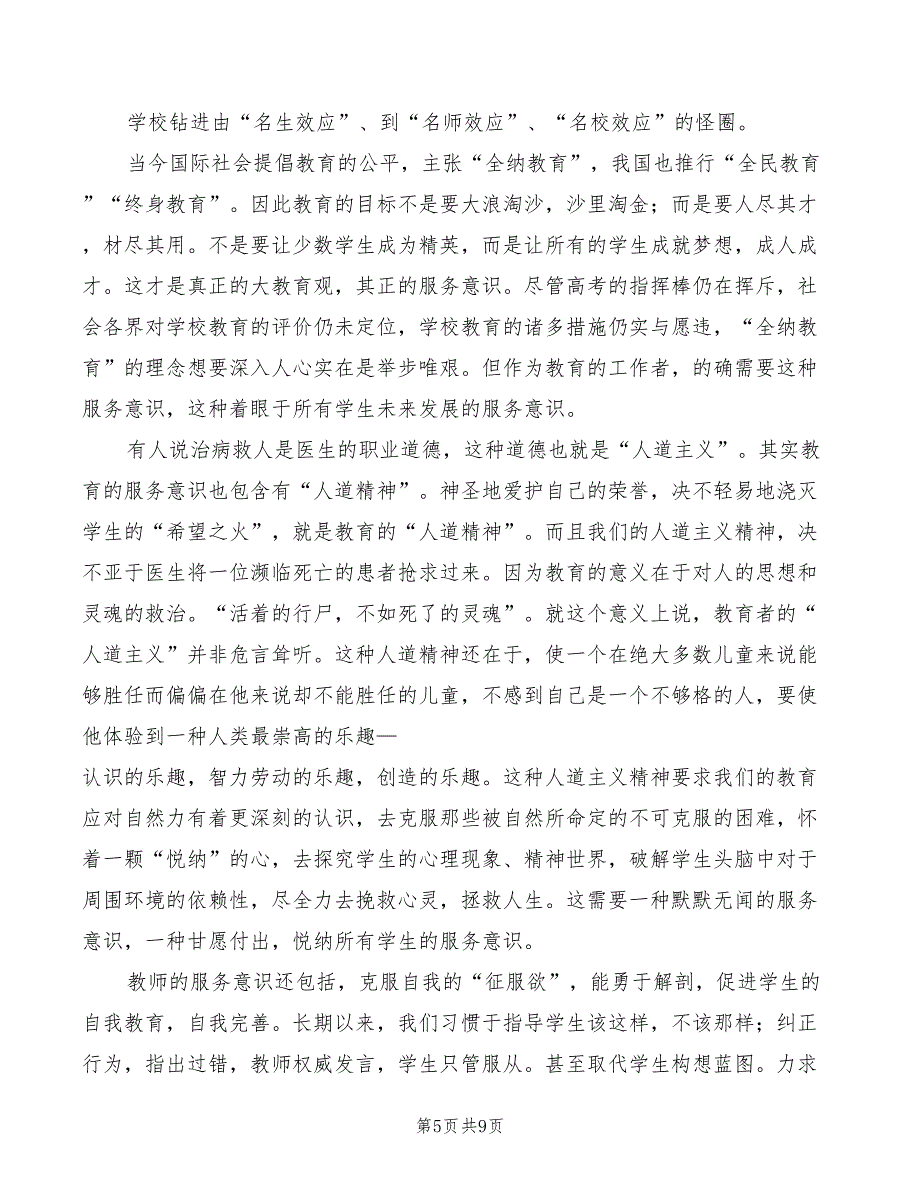 学校钻进由“名生效应”、到“名师效应”、“名校效应”的怪圈。

当今国际社会提倡教育的公平，主张“全纳教育”，我国也推行“全民教育”“终身教育”。因此教育的目标不是要大浪淘沙，沙里淘金；而是要人尽其才，材尽其用。不是要让少数学生成为精英，而是让所有的学生成就梦想，成人成才。这才是真正的大教育观，其正的服务意识。尽管高考的指挥棒仍在挥斥，社会各界对学校教育的评价仍未定位，学校教育的诸多措施仍实与愿违，“全纳教育”的理念想要深入人心实在是举步唯艰。但作为教育的工作者，的确需要这种服务意识，这种着眼于所有学生未来发展的服务意识。

有人说治病救人是医生的职业道德，这种道德也就是“人道主义”。其实教育的服务意识也包含有“人道精神”。神圣地爱护自己的荣誉，决不轻易地浇灭学生的“希望之火”，就是教育的“人道精神”。而且我们的人道主义精神，决不亚于医生将一位濒临死亡的患者抢求过来。因为教育的意义在于对人的思想和灵魂的救治。“活着的行尸，不如死了的灵魂”。就这个意义上说，教育者的“人道主义”并非危言耸听。这种人道精神还在于，使一个在绝大多数儿童来说能够胜任而偏偏在他来说却不能胜任的儿童，不感到自己是一个不够格的人，要使他体验到一种人类最崇高的乐趣—
认识的乐趣，智力劳动的乐趣，创造的乐趣。这种人道主义精神要求我们的教育应对自然力有着更深刻的认识，去克服那些被自然所命定的不可克服的困难，怀着一颗“悦纳”的心，去探究学生的心理现象、精神世界，破解学生头脑中对于周围环境的依赖性，尽全力去挽救心灵，拯救人生。这需要一种默默无闻的服务意识，一种甘愿付出，悦纳所有学生的服务意识。

教师的服务意识还包括，克服自我的“征服欲”，能勇于解剖，促进学生的自我教育，自我完善。长期以来，我们习惯于指导学生该这样，不该那样；纠正行为，指出过错，教师权威发言，学生只管服从。甚至取代学生构想蓝图。力求

第5页 共9页